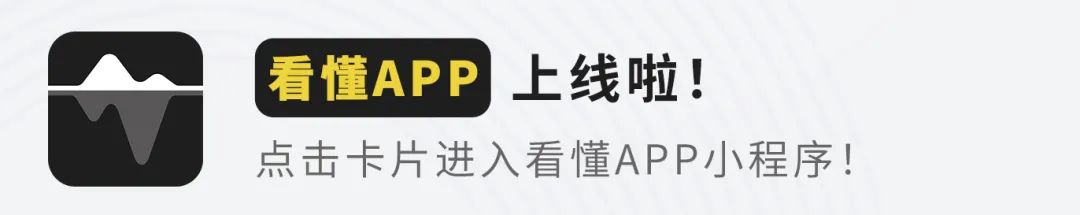 看懂APP 上线啦！

点击卡片进入看懂APP小程序！